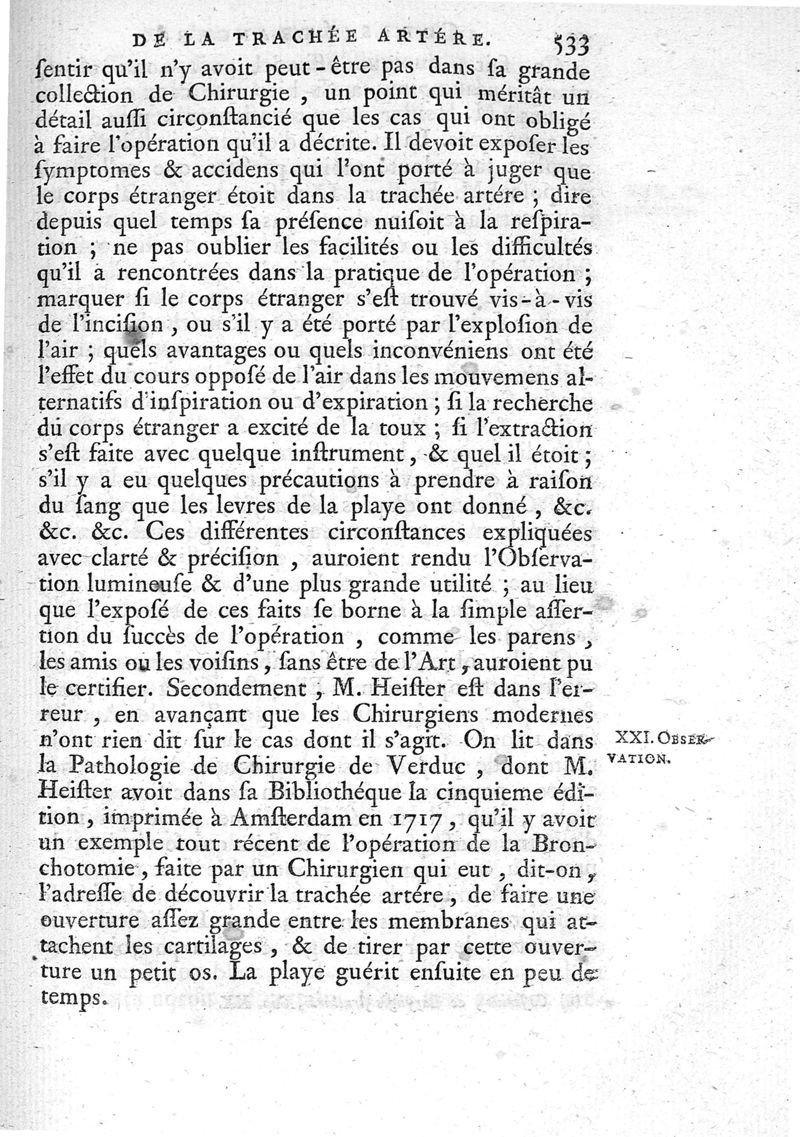 DE LA TRACHÉE ARTÉRE. 533

ſentir qu'il n'y avoit peut-être pas dans ſa grande collection de Chirurgie, un point qui méritât un détail auſſi circonſtancié que les cas qui ont obligé à faire l'opération qu'il a décrite. Il devoit expoſer les ſymptomes & accidens qui l'ont porté à juger que le corps étranger étoit dans la trachée artére; dire depuis quel temps ſa préſence nuiſoit à la reſpiration; ne pas oublier les facilités ou les difficultés qu'il a rencontrées dans la pratique de l'opération; marquer ſi le corps étranger s'eſt trouvé vis-à-vis de l'inciſion, ou s'il y a été porté par l'exploſion de l'air; quels avantages ou quels inconvéniens ont été l'effet du cours oppoſé de l'air dans les mouvemens alternatifs d'inſpiration ou d'expiration; ſi la recherche du corps étranger a excité de la toux; ſi l'extraction s'eſt faite avec quelque inſtrument, & quel il étoit; s'il y a eu quelques précautions à prendre à raiſon du ſang que les levres de la playe ont donné, &c. &c. &c. Ces différentes circonſtances expliquées avec clarté & préciſion, auroient rendu l'Obſervation lumineuſe & d'une plus grande utilité; au lieu que l'expoſé de ces faits ſe borne à la ſimple aſſertion du ſuccès de l'opération, comme les parens, les amis ou les voiſins, ſans être de l'Art, auroient pu le certifier. Secondement, M. Heiſter eſt dans l'erreur, en avançant que les Chirurgiens modernes n'ont rien dit ſur le cas dont il s'agit. On lit dans la Pathologie de Chirurgie de Verduc, dont M. Heiſter avoit dans ſa Bibliothéque la cinquieme édition, imprimée à Amſterdam en 1717, qu'il y avoit un exemple tout récent de l'opération de la Bronchotomie, faite par un Chirurgien qui eut, dit-on, l'adreſſe de découvrir la trachée artére, de faire une ouverture aſſez grande entre les membranes qui attachent les cartilages, & de tirer par cette ouverture un petit os. La playe guérit enſuite en peu de temps.

XXI. OBSERVATION.